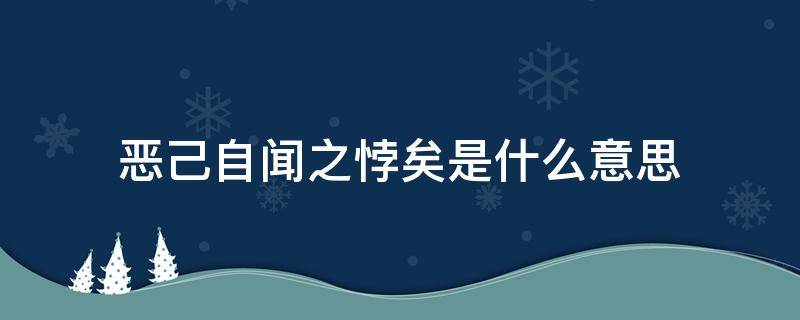 恶己自闻之悖矣是什么意思